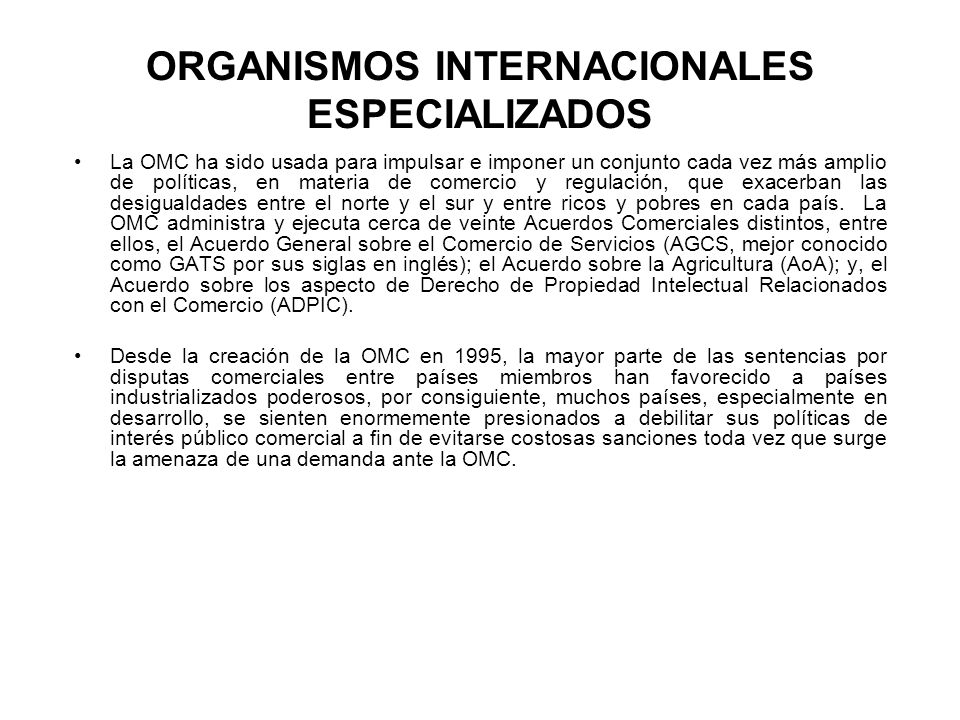 ORGANISMOS INTERNACIONALES ESPECIALIZADOS

• La OMC ha sido usada para impulsar e imponer un conjunto cada vez más amplio de políticas, en materia de comercio y regulación, que exacerban las desigualdades entre el norte y el sur y entre ricos y pobres en cada país. La OMC administra y ejecuta cerca de veinte Acuerdos Comerciales distintos, entre ellos, el Acuerdo General sobre el Comercio de Servicios (AGCS, mejor conocido como GATS por sus siglas en inglés); el Acuerdo sobre la Agricultura (AoA); y, el Acuerdo sobre los aspecto de Derecho de Propiedad Intelectual Relacionados con el Comercio (ADPIC).

• Desde la creación de la OMC en 1995, la mayor parte de las sentencias por disputas comerciales entre países miembros han favorecido a países industrializados poderosos, por consiguiente, muchos países, especialmente en desarrollo, se sienten enormemente presionados a debilitar sus políticas de interés público comercial a fin de evitarse costosas sanciones toda vez que surge la amenaza de una demanda ante la OMC.